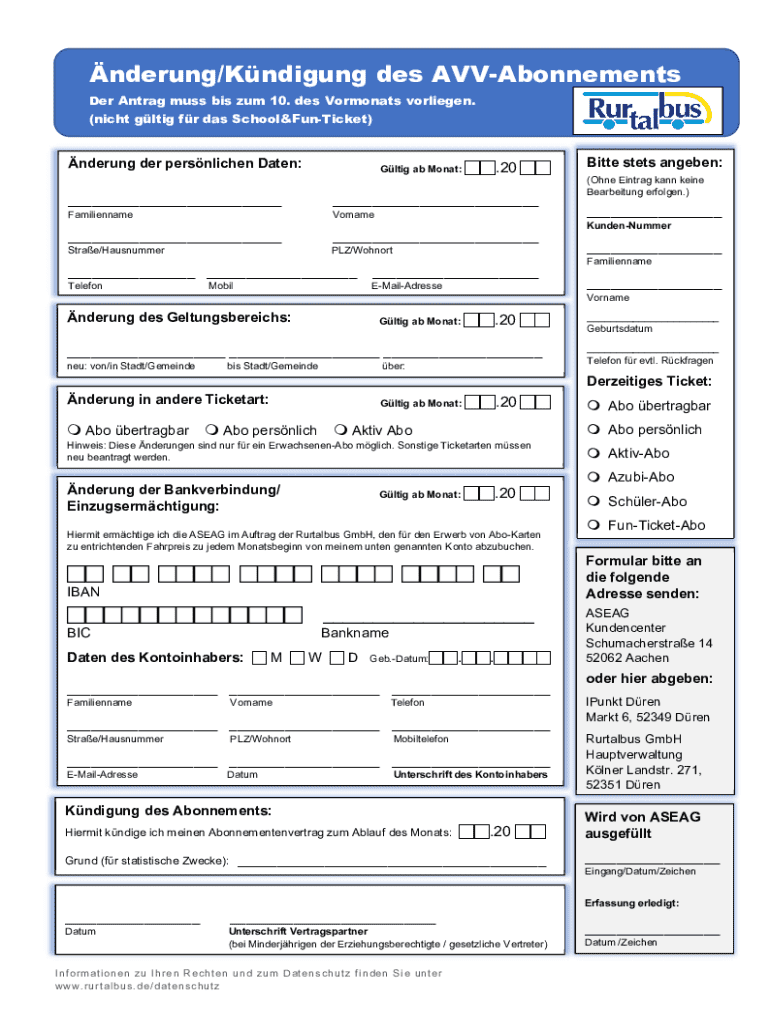 Änderung/Kündigung des AVV-Abonnements

Der Antrag muss bis zum 10. des Vormonats vorliegen.
(nicht gültig für das School&Fun-Ticket)

Rurtalbus

Änderung der persönlichen Daten:

Gültig ab Monat: .20

Familienname

Vorname

Straße/Hausnummer

PLZ/Wohnort

Telefon

Mobil

E-Mail-Adresse

Änderung des Geltungsbereichs:

Gültig ab Monat: .20

neu: von/in Stadt/Gemeinde

bis Stadt/Gemeinde

über:

Änderung in andere Ticketart:

Gültig ab Monat: .20

Abo übertragbar Abo persönlich Aktiv Abo

Hinweis: Diese Änderungen sind nur für ein Erwachsenen-Abo möglich. Sonstige Ticketarten müssen neu beantragt werden.

Änderung der Bankverbindung/ Einzugsermächtigung:

Gültig ab Monat: .20

Hiermit ermächtige ich die ASEAG im Auftrag der Rurtalbus GmbH, den für den Erwerb von Abo-Karten zu entrichtenden Fahrpreis zu jedem Monatsbeginn von meinem unten genannten Konto abzubuchen.

IBAN

BIC

Bankname

Daten des Kontoinhabers: M W D Geb.-Datum: . .

Familienname

Vorname

Telefon

Straße/Hausnummer

PLZ/Wohnort

Mobiltelefon

E-Mail-Adresse

Datum

Unterschrift des Kontoinhabers

Kündigung des Abonnements:

Hiermit kündige ich meinen Abonnementenvertrag zum Ablauf des Monats: .20

Grund (für statistische Zwecke):

Datum

Unterschrift Vertragspartner
(bei Minderjährigen der Erziehungsberechtigte / gesetzliche Vertreter)

Informationen zu Ihren Rechten und zum Datenschutz finden Sie unter www.rurtalbus.de/datenschutz

Bitte stets angeben:
(Ohne Eintrag kann keine Bearbeitung erfolgen.)

Kunden-Nummer

Familienname

Vorname

Geburtsdatum

Telefon für evtl. Rückfragen

Derzeitiges Ticket:
Abo übertragbar
Abo persönlich
Aktiv-Abo
Azubi-Abo
Schüler-Abo
Fun-Ticket-Abo

Formular bitte an die folgende Adresse senden:
ASEAG
Kundencenter
Schumacherstraße 14
52062 Aachen

oder hier abgeben:
IPunkt Düren
Markt 6, 52349 Düren

Rurtalbus GmbH
Hauptverwaltung
Kölner Landstr. 271,
52351 Düren

Wird von ASEAG ausgefüllt

Eingang/Datum/Zeichen

Erfassung erledigt:

Datum /Zeichen